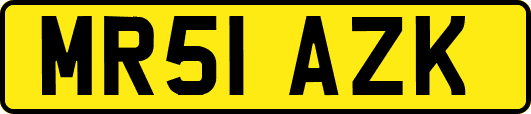 MR51 AZK